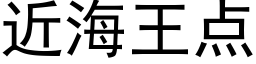 近海王点